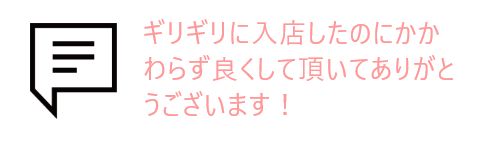 ギリギリに入店したのにかかわらず良くして頂いてありがとうございます！